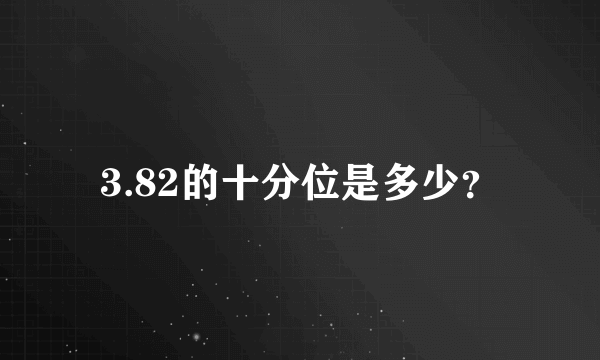 3.82的十分位是多少?